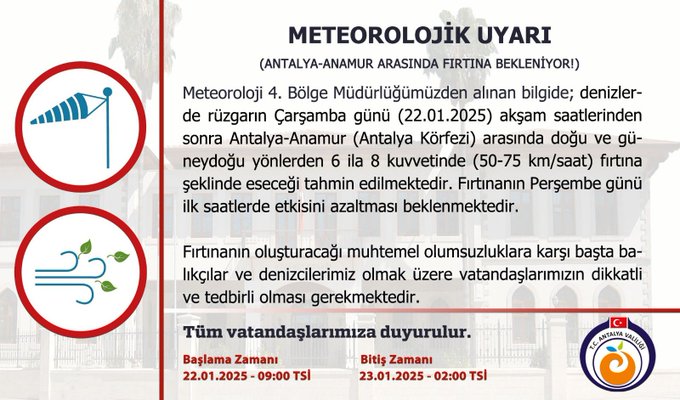 METEOROLOJİK UYARI

(ANTALYA-ANAMUR ARASINDA FIRTINA BEKLENİYOR!)

Meteoroloji 4. Bölge Müdürlüğümüzden alınan bilgide; denizlerde rüzgarın Çarşamba günü (22.01.2025) akşam saatlerinden sonra Antalya-Anamur (Antalya Körfezi) arasında doğu ve güneydoğu yönlerden 6 ila 8 kuvvetinde (50-75 km/saat) fırtına şeklinde eseceği tahmin edilmektedir. Fırtınanın Perşembe günü ilk saatlerde etkisini azaltması beklenmektedir.

Fırtınanın oluşturacağı muhtemel olumsuzluklara karşı başta balıkçılar ve denizcilerimiz olmak üzere vatandaşlarımızın dikkatli ve tedbirli olması gerekmektedir.

Tüm vatandaşlarımıza duyurulur.

Başlama Zamanı
22.01.2025 - 09:00 TSİ

Bitiş Zamanı
23.01.2025 - 02:00 TSİ

T.C. ANTALYA VALİLİĞİ